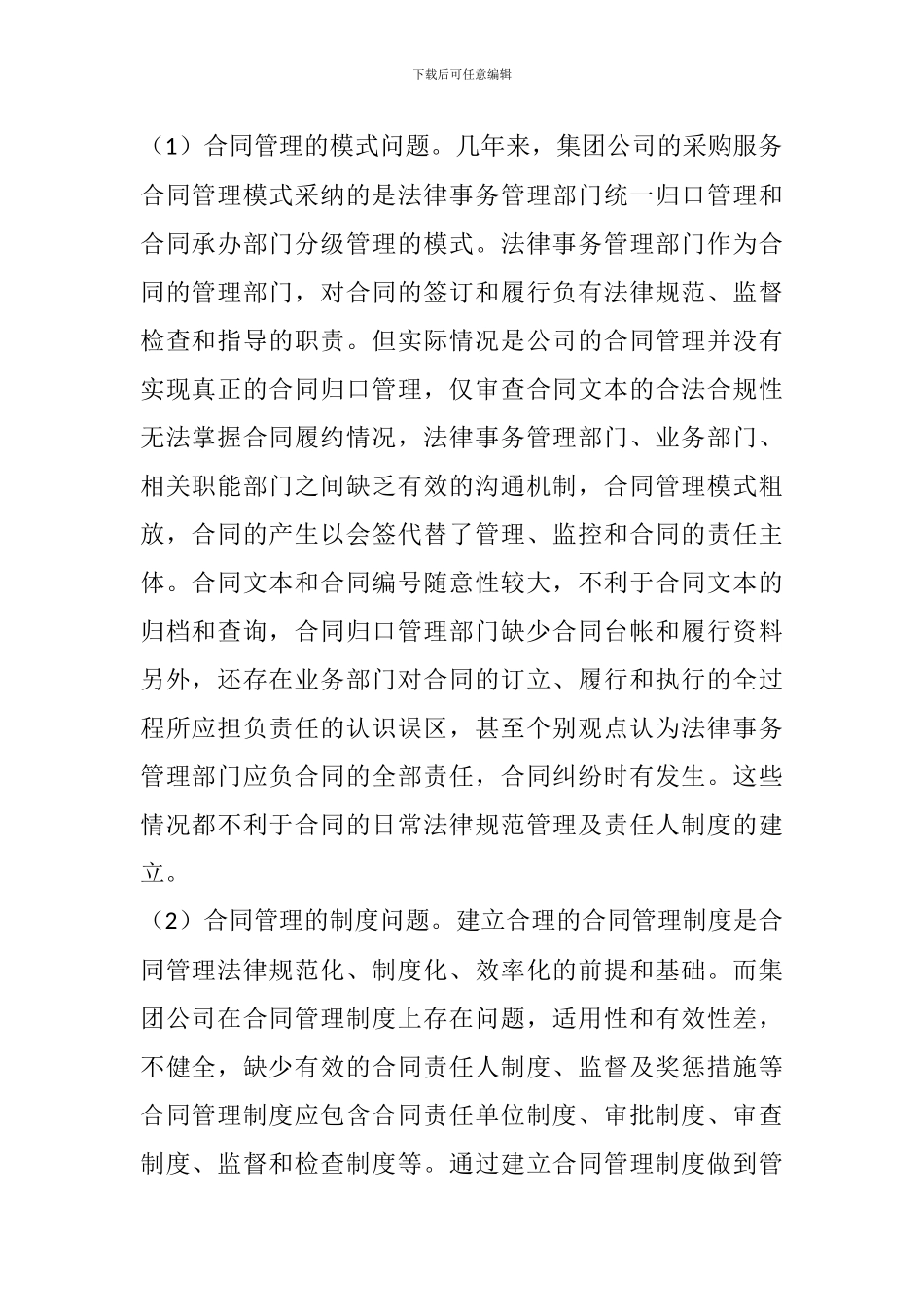 下载后可任意编辑

（1）合同管理的模式问题。几年来，集团公司的采购服务合同管理模式采纳的是法律事务管理部门统一归口管理和合同承办部门分级管理的模式。法律事务管理部门作为合同的管理部门，对合同的签订和履行负有法律规范、监督检查和指导的职责。但实际情况是公司的合同管理并没有实现真正的合同归口管理，仅审查合同文本的合法合规性无法掌握合同履约情况，法律事务管理部门、业务部门、相关职能部门之间缺乏有效的沟通机制，合同管理模式粗放，合同的产生以会签代替了管理、监控和合同的责任主体。合同文本和合同编号随意性较大，不利于合同文本的归档和查询，合同归口管理部门缺少合同台帐和履行资料另外，还存在业务部门对合同的订立、履行和执行的全过程所应担负责任的认识误区，甚至个别观点认为法律事务管理部门应负合同的全部责任，合同纠纷时有发生。这些情况都不利于合同的日常法律规范管理及责任人制度的建立。

（2）合同管理的制度问题。建立合理的合同管理制度是合同管理法律规范化、制度化、效率化的前提和基础。而集团公司在合同管理制度上存在问题，适用性和有效性差，不健全，缺少有效的合同责任人制度、监督及奖惩措施等合同管理制度应包含合同责任单位制度、审批制度、审查制度、监督和检查制度等。通过建立合同管理制度做到管